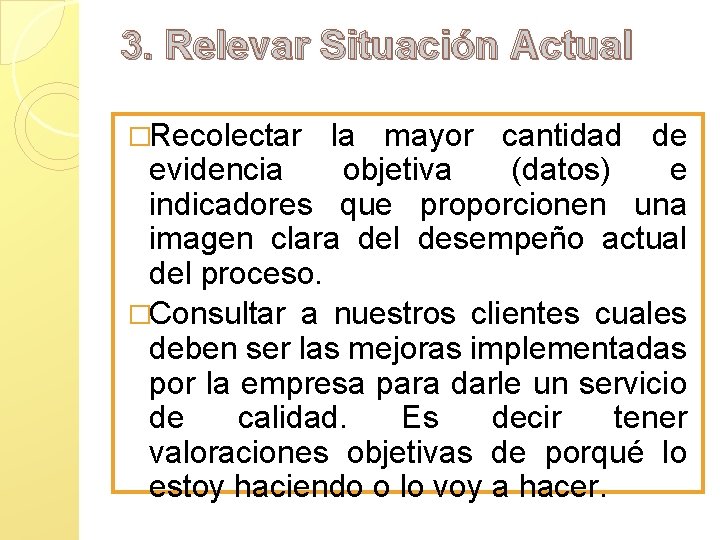 3. Relevar Situación Actual

□Recolectar la mayor cantidad de evidencia objetiva (datos) e indicadores que proporcionen una imagen clara del desempeño actual del proceso.

□Consultar a nuestros clientes cuales deben ser las mejoras implementadas por la empresa para darle un servicio de calidad. Es decir tener valoraciones objetivas de porqué lo estoy haciendo o lo voy a hacer.